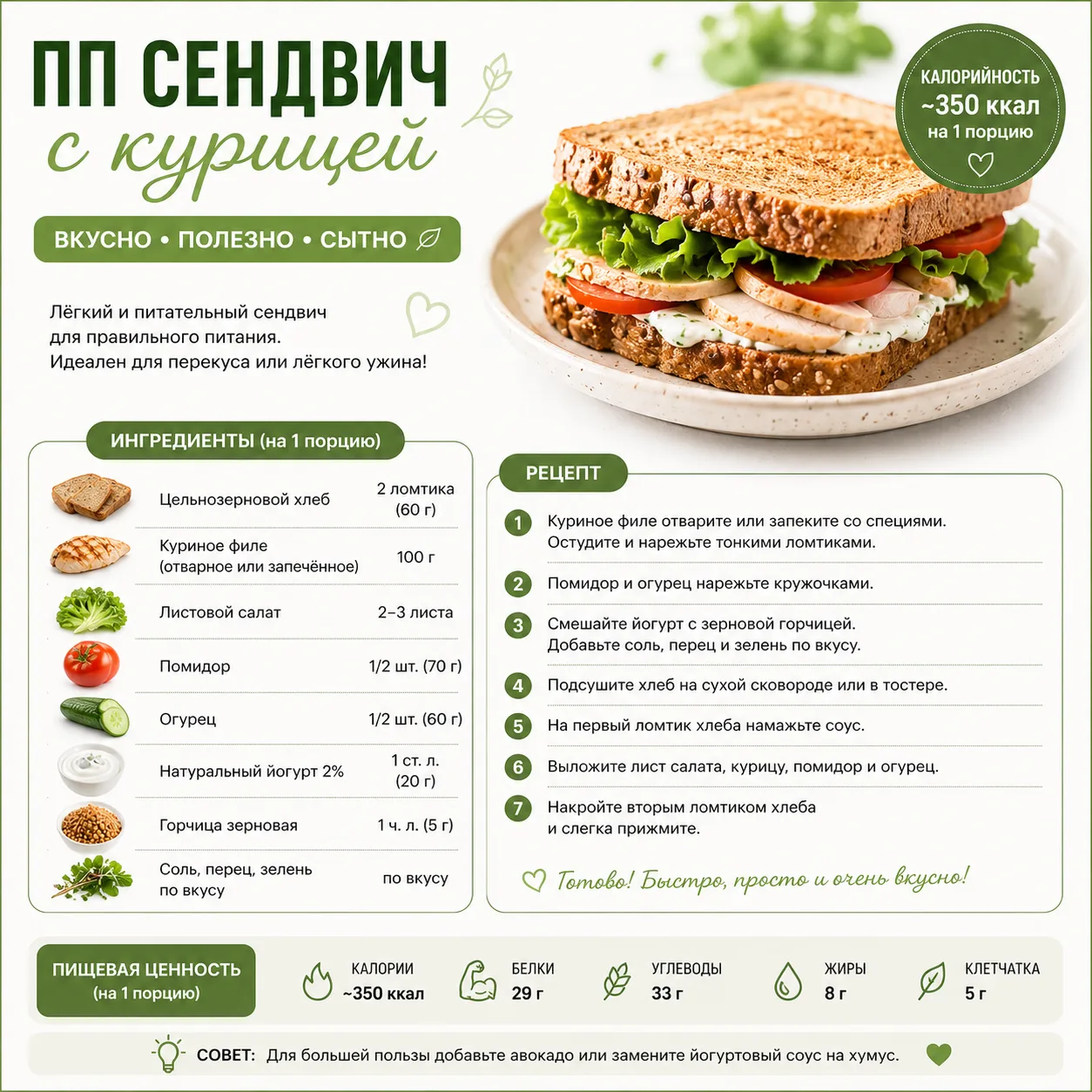 ПП СЕНДВИЧ
с курицей

КАЛОРИЙНОСТЬ
~350 ккал
на 1 порцию

ВКУСНО • ПОЛЕЗНО • СЫТНО

Лёгкий и питательный сендвич для правильного питания. Идеален для перекуса или лёгкого ужина!

ИНГРЕДИЕНТЫ (на 1 порцию)

Цельнозерновой хлеб
2 ломтика (60 г)

Куриное филе (отварное или запечённое)
100 г

Листовой салат
2–3 листа

Помидор
1/2 шт. (70 г)

Огурец
1/2 шт. (60 г)

Натуральный йогурт 2%
1 ст. л. (20 г)

Горчица зерновая
1 ч. л. (5 г)

Соль, перец, зелень по вкусу
по вкусу

РЕЦЕПТ

1 Куриное филе отварите или запеките со специями. Остудите и нарежьте тонкими ломтиками.

2 Помидор и огурец нарежьте кружочками.

3 Смешайте йогурт с зерновой горчицей. Добавьте соль, перец и зелень по вкусу.

4 Подсушите хлеб на сухой сковороде или в тостере.

5 На первый ломтик хлеба намажьте соус.

6 Выложите лист салата, курицу, помидор и огурец.

7 Накройте вторым ломтиком хлеба и слегка прижмите.

Готово! Быстро, просто и очень вкусно!

ПИЩЕВАЯ ЦЕННОСТЬ
(на 1 порцию)

КАЛОРИИ
~350 ккал

БЕЛКИ
29 г

УГЛЕВОДЫ
33 г

ЖИРЫ
8 г

КЛЕТЧАТКА
5 г

СОВЕТ: Для большей пользы добавьте авокадо или замените йогуртовый соус на хумус.